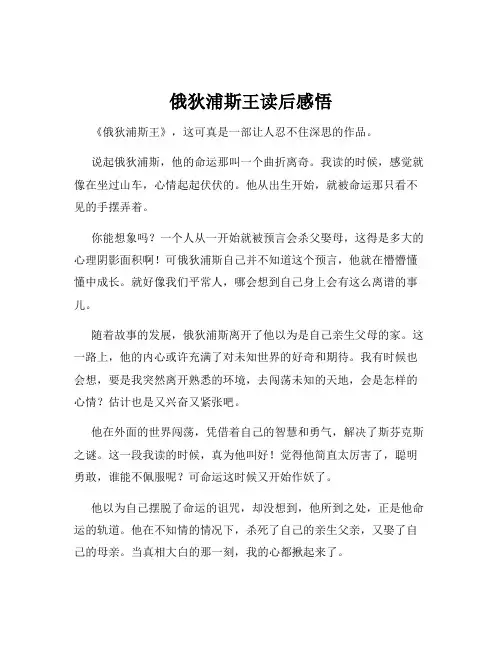 俄狄浦斯王读后感悟

《俄狄浦斯王》，这可真是一部让人忍不住深思的作品。

说起俄狄浦斯，他的命运那叫一个曲折离奇。我读的时候，感觉就像在坐过山车，心情起起伏伏的。他从出生开始，就被命运那只看不见的手摆弄着。

你能想象吗？一个人从一开始就被预言会杀父娶母，这得是多大的心理阴影面积啊！可俄狄浦斯自己并不知道这个预言，他就在懵懵懂懂中成长。就好像我们平常人，哪会想到自己身上会有这么离谱的事儿。

随着故事的发展，俄狄浦斯离开了他以为是自己亲生父母的家。这一路上，他的内心或许充满了对未知世界的好奇和期待。我有时候也会想，要是我突然离开熟悉的环境，去闯荡未知的天地，会是怎样的心情？估计也是又兴奋又紧张吧。

他在外面的世界闯荡，凭借着自己的智慧和勇气，解决了斯芬克斯之谜。这一段我读的时候，真为他叫好！觉得他简直太厉害了，聪明勇敢，谁能不佩服呢？可命运这时候又开始作妖了。

他以为自己摆脱了命运的诅咒，却没想到，他所到之处，正是他命运的轨道。他在不知情的情况下，杀死了自己的亲生父亲，又娶了自己的母亲。当真相大白的那一刻，我的心都揪起来了。